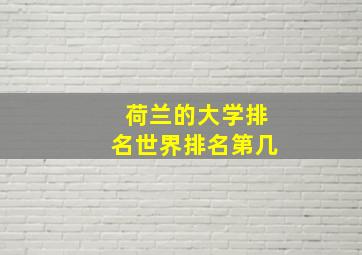 荷兰的大学排名世界排名第几